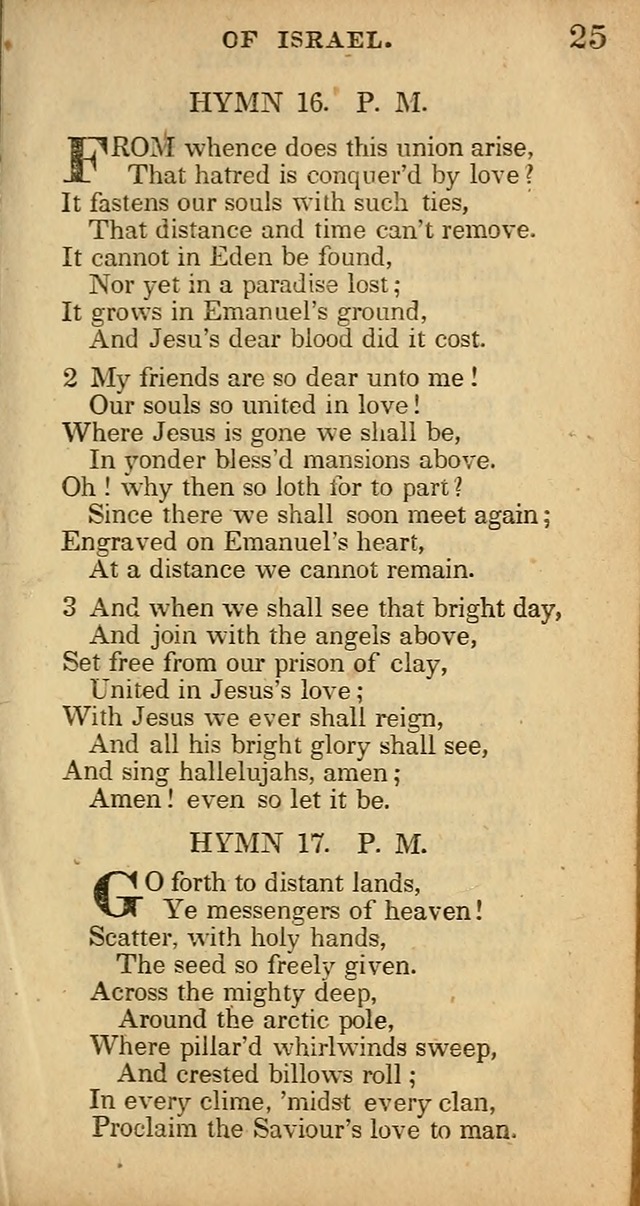 OF ISRAEL. 25

HYMN 16. P. M.

FROM whence does this union arise,
That hatred is conquer'd by love?
It fastens our souls with such ties,
That distance and time can't remove.
It cannot in Eden be found,
Nor yet in a paradise lost;
It grows in Emanuel's ground,
And Jesu's dear blood did it cost.

2 My friends are so dear unto me!
Our souls so united in love!
Where Jesus is gone we shall be,
In yonder bless'd mansions above.
Oh! why then so loth for to part?
Since there we shall soon meet again;
Engraved on Emanuel's heart,
At a distance we cannot remain.

3 And when we shall see that bright day,
And join with the angels above,
Set free from our prison of clay,
United in Jesus's love;
With Jesus we ever shall reign,
And all his bright glory shall see,
And sing hallelujahs, amen;
Amen! even so let it be.

HYMN 17. P. M.

GO forth to distant lands,
Ye messengers of heaven!
Scatter, with holy hands,
The seed so freely given.
Across the mighty deep,
Around the arctic pole,
Where pillar'd whirlwinds sweep,
And crested billows roll;
In every clime, 'midst every clan,
Proclaim the Saviour's love to man.